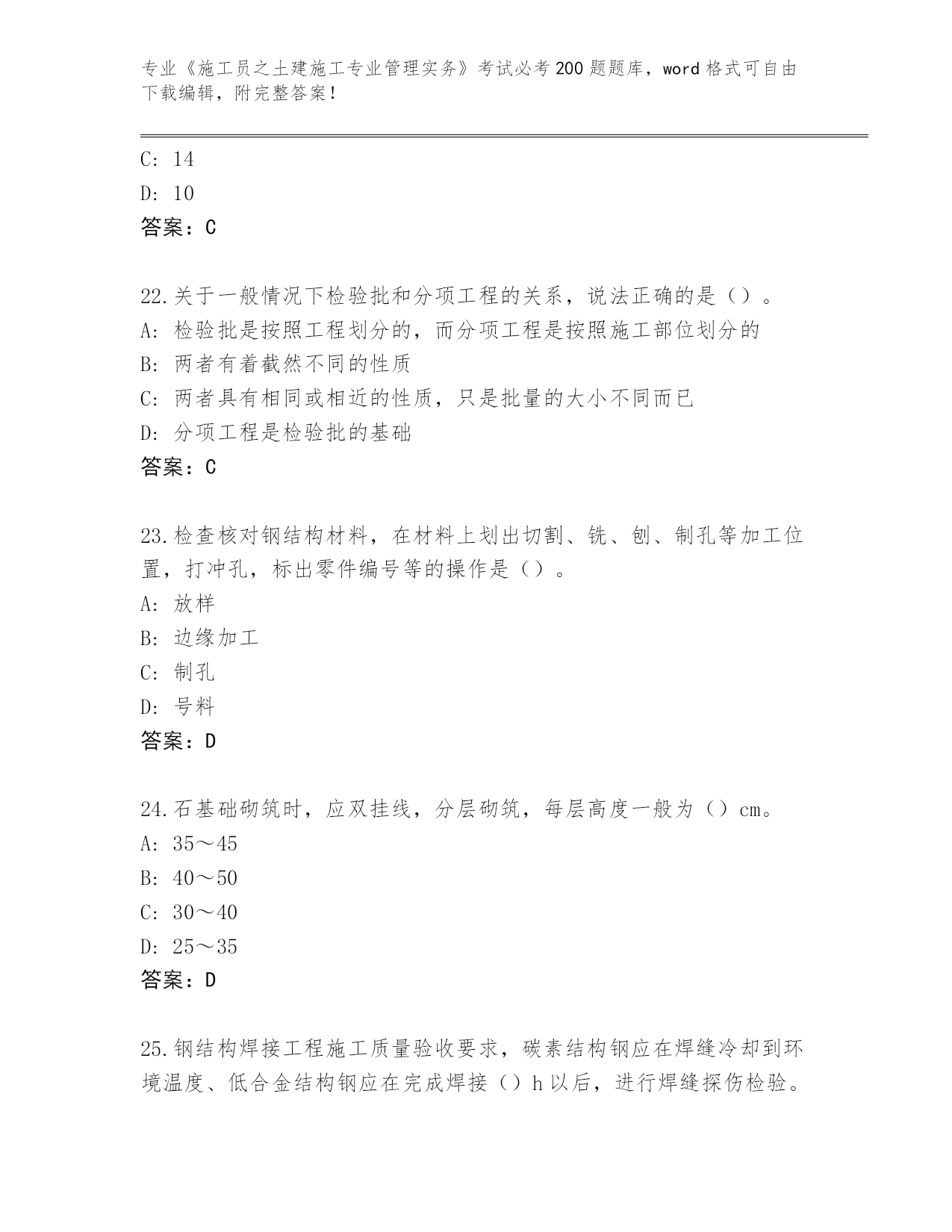 专业《施工员之土建施工专业管理实务》考试必考200题题库，word格式可自由下载编辑，附完整答案！

C: 14
D: 10
答案：C

22.关于一般情况下检验批和分项工程的关系，说法正确的是（）。
A: 检验批是按照工程划分的，而分项工程是按照施工部位划分的
B: 两者有着截然不同的性质
C: 两者具有相同或相近的性质，只是批量的大小不同而已
D: 分项工程是检验批的基础
答案：C

23.检查核对钢结构材料，在材料上划出切割、铣、刨、制孔等加工位置，打冲孔，标出零件编号等的操作是（）。
A: 放样
B: 边缘加工
C: 制孔
D: 号料
答案：D

24.石基础砌筑时，应双挂线，分层砌筑，每层高度一般为（）cm。
A: 35～45
B: 40～50
C: 30～40
D: 25～35
答案：D

25.钢结构焊接工程施工质量验收要求，碳素结构钢应在焊缝冷却到环境温度、低合金结构钢应在完成焊接（）h以后，进行焊缝探伤检验。